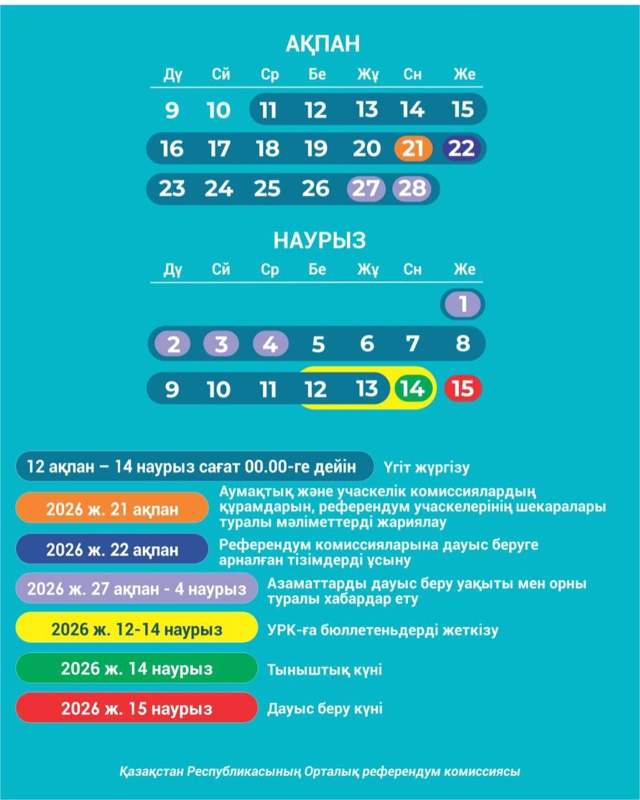 АҚПАН

| Дү | Сй | Ср | Бе | Жұ | Сн | Же |
|---|---|---|---|---|---|---|
| 9 | 10 | 11 | 12 | 13 | 14 | 15 |
| 16 | 17 | 18 | 19 | 20 | 21 | 22 |
| 23 | 24 | 25 | 26 | 27 | 28 | |

НАУРЫЗ

| Дү | Сй | Ср | Бе | Жұ | Сн | Же |
|---|---|---|---|---|---|---|
| | | | | | | 1 |
| 2 | 3 | 4 | 5 | 6 | 7 | 8 |
| 9 | 10 | 11 | 12 | 13 | 14 | 15 |

12 ақпан – 14 наурыз сағат 00.00-ге дейін Үгіт жүргізу

2026 ж. 21 ақпан Аумақтық және учаскелік комиссиялардың құрамдарын, референдум учаскелерінің шекаралары туралы мәліметтерді жариялау

2026 ж. 22 ақпан Референдум комиссияларына дауыс беруге арналған тізімдерді ұсыну

2026 ж. 27 ақпан - 4 наурыз Азаматтарды дауыс беру уақыты мен орны туралы хабардар ету

2026 ж. 12-14 наурыз УРК-ға бюллетеньдерді жеткізу

2026 ж. 14 наурыз Тыныштық күні

2026 ж. 15 наурыз Дауыс беру күні

Қазақстан Республикасының Орталық референдум комиссиясы